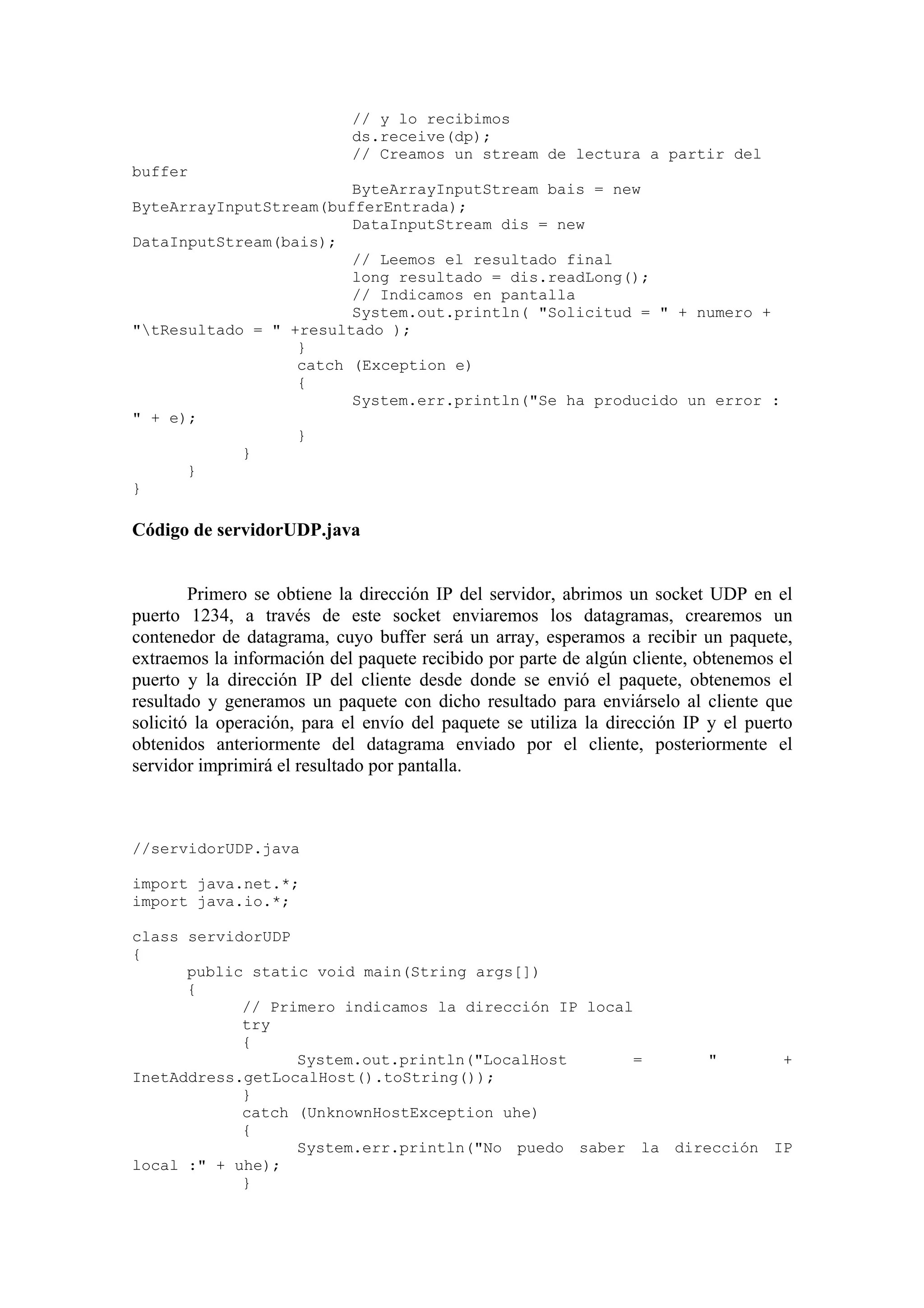 // y lo recibimos
ds.receive(dp);
// Creamos un stream de lectura a partir del buffer
ByteArrayInputStream bais = new ByteArrayInputStream(bufferEntrada);
DataInputStream dis = new DataInputStream(bais);
// Leemos el resultado final
long resultado = dis.readLong();
// Indicamos en pantalla
System.out.println( "Solicitud = " + numero + "\tResultado = " +resultado );
}
catch (Exception e)
{
System.err.println("Se ha producido un error : " + e);
}
}
}
}

Código de servidorUDP.java

Primero se obtiene la dirección IP del servidor, abrimos un socket UDP en el puerto 1234, a través de este socket enviaremos los datagramas, crearemos un contenedor de datagrama, cuyo buffer será un array, esperamos a recibir un paquete, extraemos la información del paquete recibido por parte de algún cliente, obtenemos el puerto y la dirección IP del cliente desde donde se envió el paquete, obtenemos el resultado y generamos un paquete con dicho resultado para enviárselo al cliente que solicitó la operación, para el envío del paquete se utiliza la dirección IP y el puerto obtenidos anteriormente del datagrama enviado por el cliente, posteriormente el servidor imprimirá el resultado por pantalla.

//servidorUDP.java

import java.net.*;
import java.io.*;

class servidorUDP
{
public static void main(String args[])
{
// Primero indicamos la dirección IP local
try
{
System.out.println("LocalHost = " + InetAddress.getLocalHost().toString());
}
catch (UnknownHostException uhe)
{
System.err.println("No puedo saber la dirección IP local :" + uhe);
}